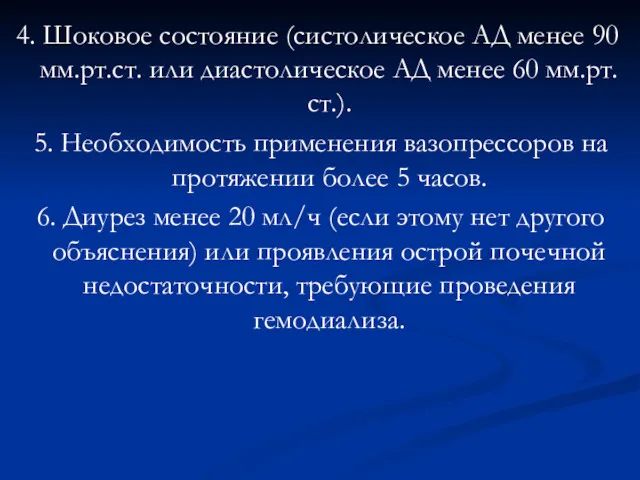 4. Шоковое состояние (систолическое АД менее 90 мм.рт.ст. или диастолическое АД менее 60 мм.рт. ст.).

5. Необходимость применения вазопрессоров на протяжении более 5 часов.

6. Диурез менее 20 мл/ч (если этому нет другого объяснения) или проявления острой почечной недостаточности, требующие проведения гемодиализа.